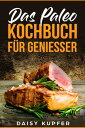 Das Paleo
KOCHBUCH
FÜR GENIESSER

DAISY KUPFER